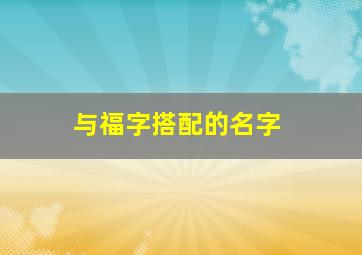 与福字搭配的名字